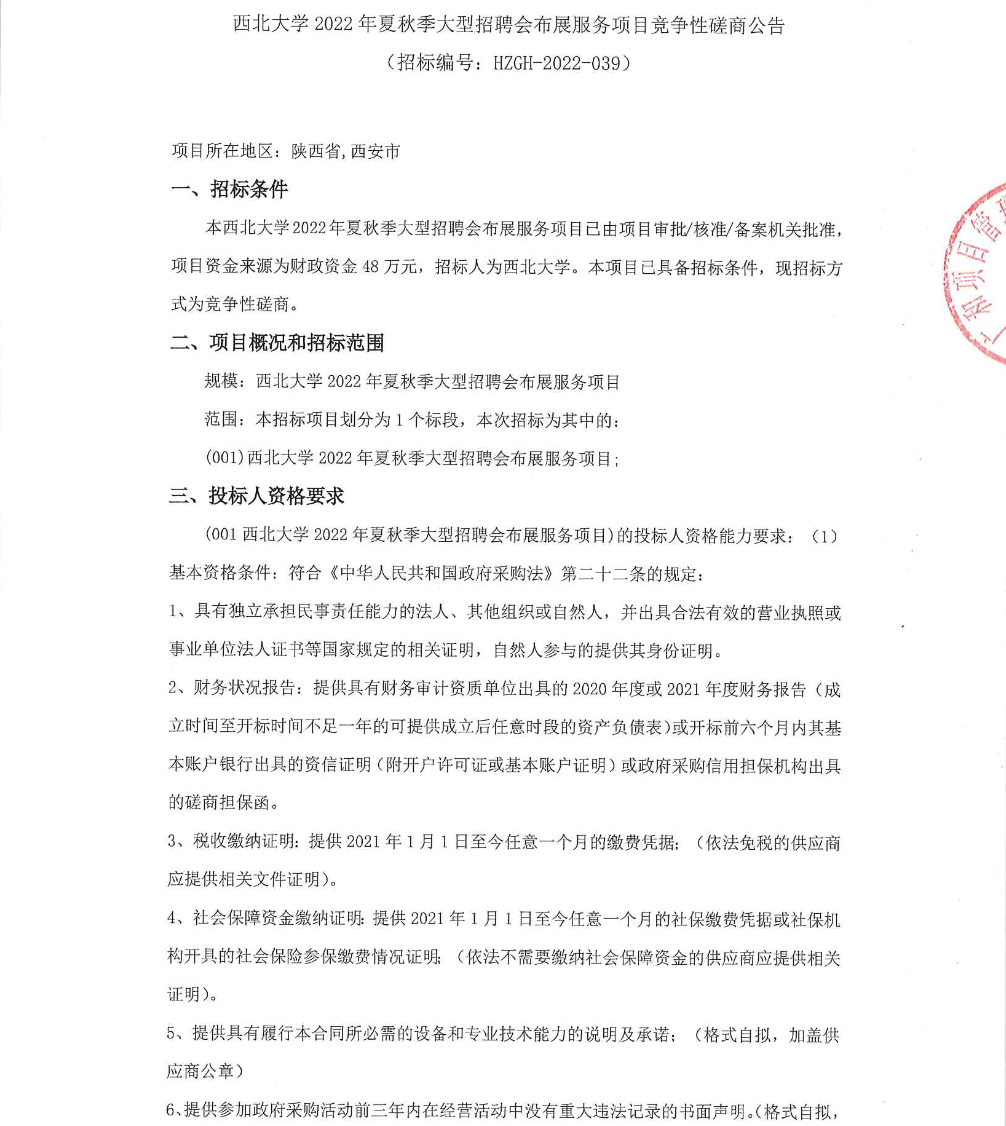 西北大学 2022 年夏秋季大型招聘会布展服务项目竞争性磋商公告
（招标编号：HZGH-2022-039）

项目所在地区：陕西省,西安市

一、招标条件

本西北大学 2022 年夏秋季大型招聘会布展服务项目已由项目审批/核准/备案机关批准，项目资金来源为财政资金 48 万元，招标人为西北大学。本项目已具备招标条件，现招标方式为竞争性磋商。

二、项目概况和招标范围

规模：西北大学 2022 年夏秋季大型招聘会布展服务项目

范围：本招标项目划分为 1 个标段，本次招标为其中的：

(001)西北大学 2022 年夏秋季大型招聘会布展服务项目;

三、投标人资格要求

（001 西北大学 2022 年夏秋季大型招聘会布展服务项目）的投标人资格能力要求：（1）基本资格条件：符合《中华人民共和国政府采购法》第二十二条的规定：

1、具有独立承担民事责任能力的法人、其他组织或自然人，并出具合法有效的营业执照或事业单位法人证书等国家规定的相关证明，自然人参与的提供其身份证明。

2、财务状况报告：提供具有财务审计资质单位出具的 2020 年度或 2021 年度财务报告（成立时间至开标时间不足一年的可提供成立后任意时段的资产负债表）或开标前六个月内其基本账户银行出具的资信证明（附开户许可证或基本账户证明）或政府采购信用担保机构出具的磋商担保函。

3、税收缴纳证明：提供 2021 年 1 月 1 日至今任意一个月的缴费凭据；（依法免税的供应商应提供相关文件证明）。

4、社会保障资金缴纳证明：提供 2021 年 1 月 1 日至今任意一个月的社保缴费凭据或社保机构开具的社会保险参保缴费情况证明；（依法不需要缴纳社会保障资金的供应商应提供相关证明）。

5、提供具有履行本合同所必需的设备和专业技术能力的说明及承诺；（格式自拟，加盖供应商公章）

6、提供参加政府采购活动前三年内在经营活动中没有重大违法记录的书面声明。（格式自拟，